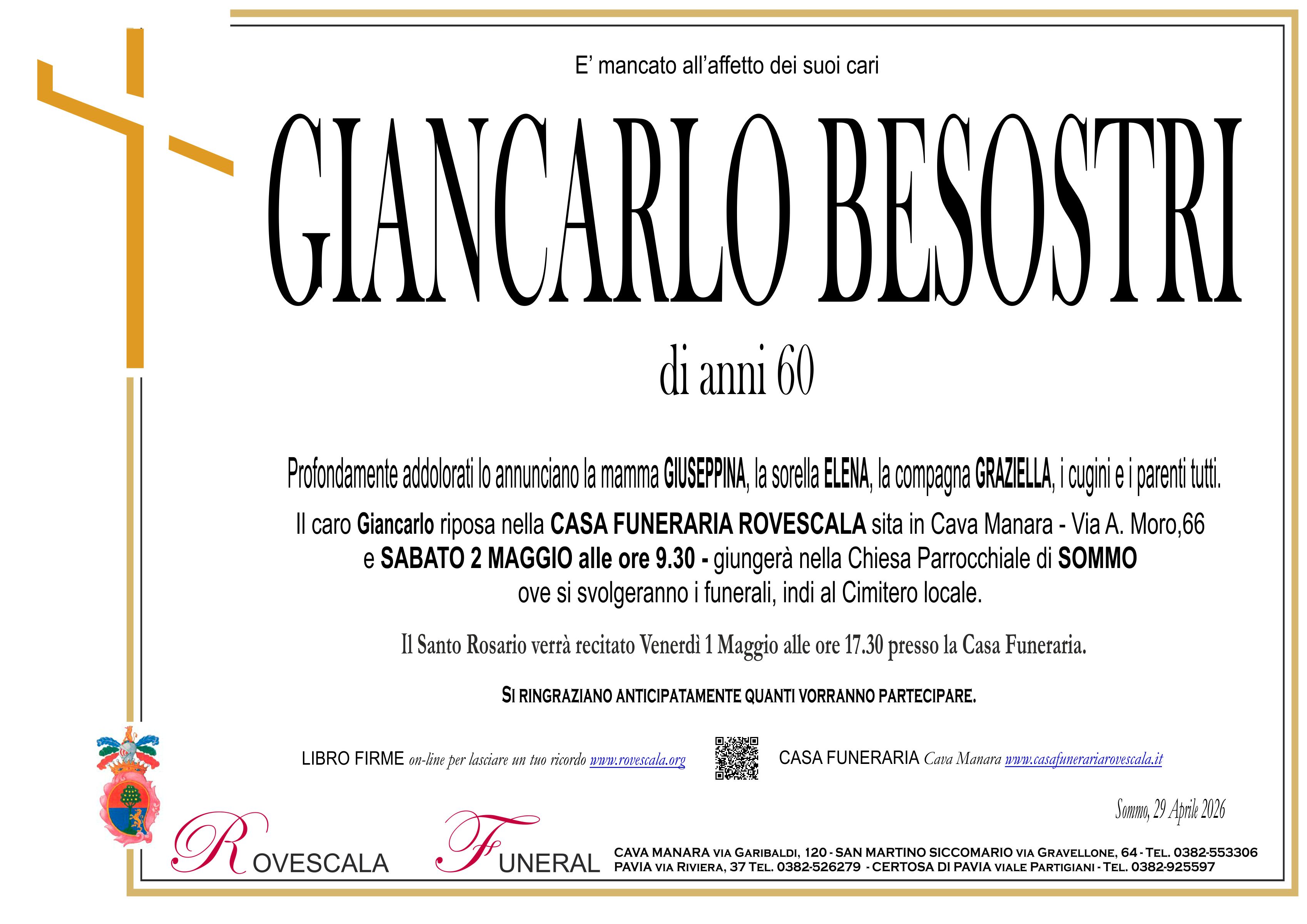 E' mancato all'affetto dei suoi cari

GIANCARLO BESOSTRI

di anni 60

Profondamente addolorati lo annunciano la mamma GIUSEPPINA, la sorella ELENA, la compagna GRAZIELLA, i cugini e i parenti tutti.

Il caro Giancarlo riposa nella CASA FUNERARIA ROVESCALA sita in Cava Manara - Via A. Moro,66 e SABATO 2 MAGGIO alle ore 9.30 - giungerà nella Chiesa Parrocchiale di SOMMO ove si svolgeranno i funerali, indi al Cimitero locale.

Il Santo Rosario verrà recitato Venerdì 1 Maggio alle ore 17.30 presso la Casa Funeraria.

SI RINGRAZIANO ANTICIPATAMENTE QUANTI VORRANNO PARTECIPARE.

LIBRO FIRME on-line per lasciare un tuo ricordo www.rovescala.org

CASA FUNERARIA Cava Manara www.casafunerariarovescala.it

Sommo, 29 Aprile 2026

ROVESCALA FUNERAL

CAVA MANARA VIA GARIBALDI, 120 - SAN MARTINO SICCOMARIO VIA GRAVELLONE, 64 - TEL. 0382-553306
PAVIA VIA RIVIERA, 37 TEL. 0382-526279 - CERTOSA DI PAVIA VIALE PARTIGIANI - TEL. 0382-925597